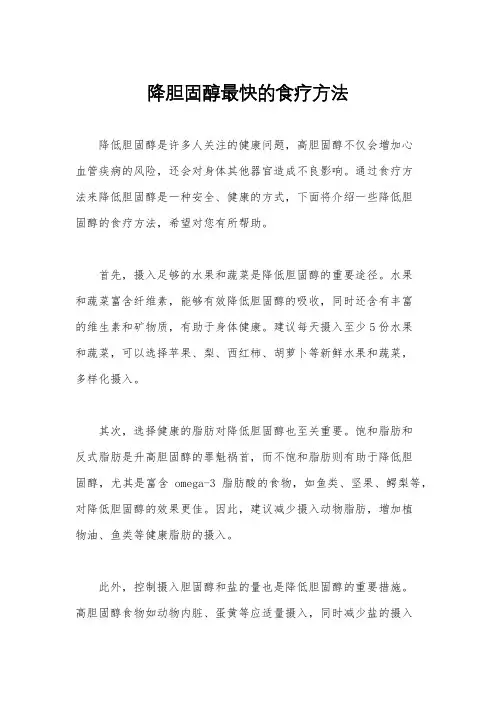 降胆固醇最快的食疗方法

降低胆固醇是许多人关注的健康问题，高胆固醇不仅会增加心血管疾病的风险，还会对身体其他器官造成不良影响。通过食疗方法来降低胆固醇是一种安全、健康的方式，下面将介绍一些降低胆固醇的食疗方法，希望对您有所帮助。

首先，摄入足够的水果和蔬菜是降低胆固醇的重要途径。水果和蔬菜富含纤维素，能够有效降低胆固醇的吸收，同时还含有丰富的维生素和矿物质，有助于身体健康。建议每天摄入至少5份水果和蔬菜，可以选择苹果、梨、西红柿、胡萝卜等新鲜水果和蔬菜，多样化摄入。

其次，选择健康的脂肪对降低胆固醇也至关重要。饱和脂肪和反式脂肪是升高胆固醇的罪魁祸首，而不饱和脂肪则有助于降低胆固醇，尤其是富含 omega-3 脂肪酸的食物，如鱼类、坚果、鳄梨等，对降低胆固醇的效果更佳。因此，建议减少摄入动物脂肪，增加植物油、鱼类等健康脂肪的摄入。

此外，控制摄入胆固醇和盐的量也是降低胆固醇的重要措施。高胆固醇食物如动物内脏、蛋黄等应适量摄入，同时减少盐的摄入